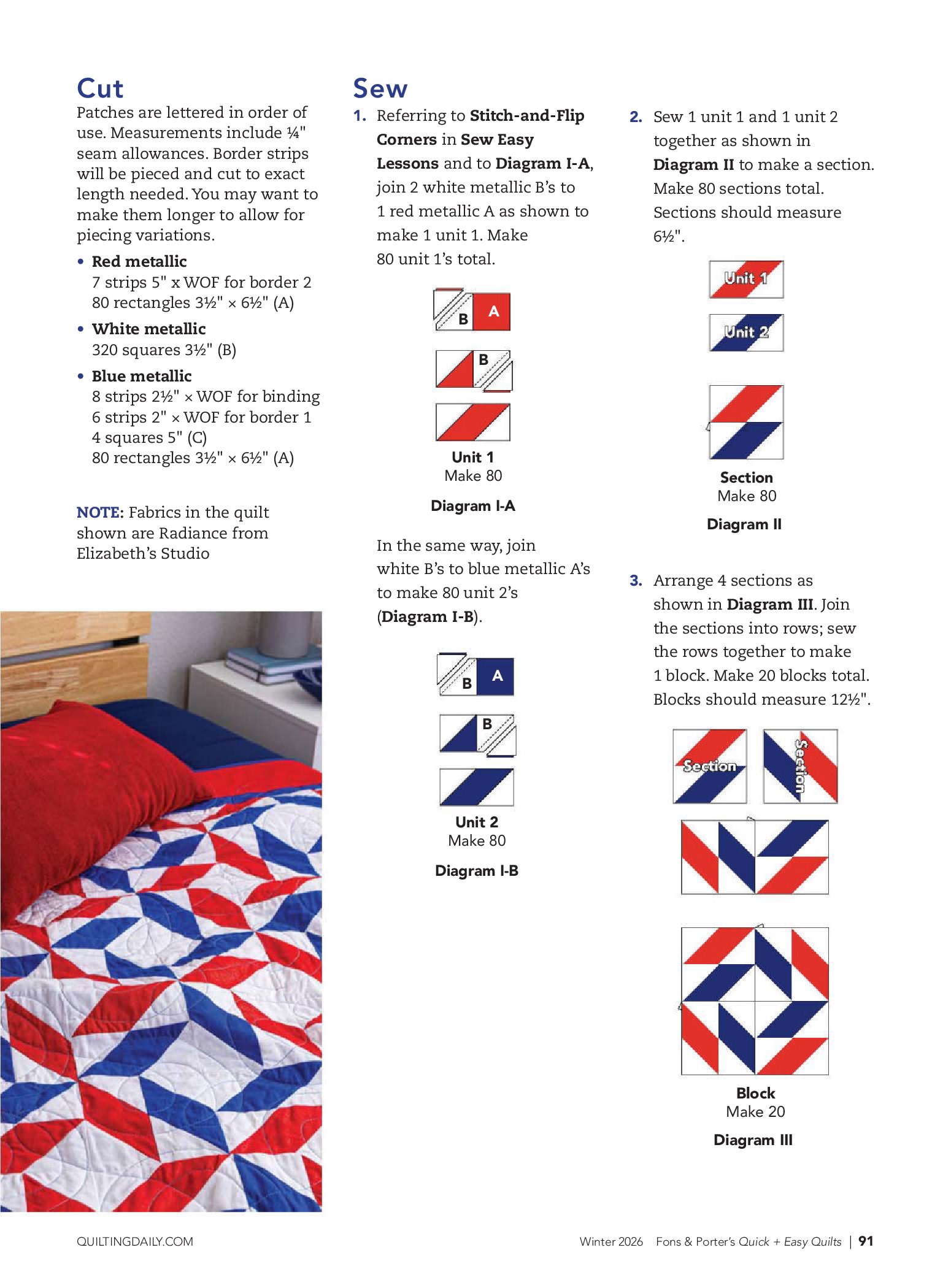 Cut

Patches are lettered in order of use. Measurements include ¼" seam allowances. Border strips will be pieced and cut to exact length needed. You may want to make them longer to allow for piecing variations.

• Red metallic
7 strips 5" x WOF for border 2
80 rectangles 3½" × 6½" (A)

• White metallic
320 squares 3½" (B)

• Blue metallic
8 strips 2½" × WOF for binding
6 strips 2" × WOF for border 1
4 squares 5" (C)
80 rectangles 3½" × 6½" (A)

NOTE: Fabrics in the quilt shown are Radiance from Elizabeth's Studio

Sew

1. Referring to Stitch-and-Flip Corners in Sew Easy Lessons and to Diagram I-A, join 2 white metallic B's to 1 red metallic A as shown to make 1 unit 1. Make 80 unit 1's total.

B A
B

Unit 1
Make 80

Diagram I-A

In the same way, join white B's to blue metallic A's to make 80 unit 2's (Diagram I-B).

B A
B

Unit 2
Make 80

Diagram I-B

2. Sew 1 unit 1 and 1 unit 2 together as shown in Diagram II to make a section. Make 80 sections total. Sections should measure 6½".

Unit 1
Unit 2

Section
Make 80

Diagram II

3. Arrange 4 sections as shown in Diagram III. Join the sections into rows; sew the rows together to make 1 block. Make 20 blocks total. Blocks should measure 12½".

Section
Section

Block
Make 20

Diagram III

QUILTINGDAILY.COM

Winter 2026 Fons & Porter's Quick + Easy Quilts | 91